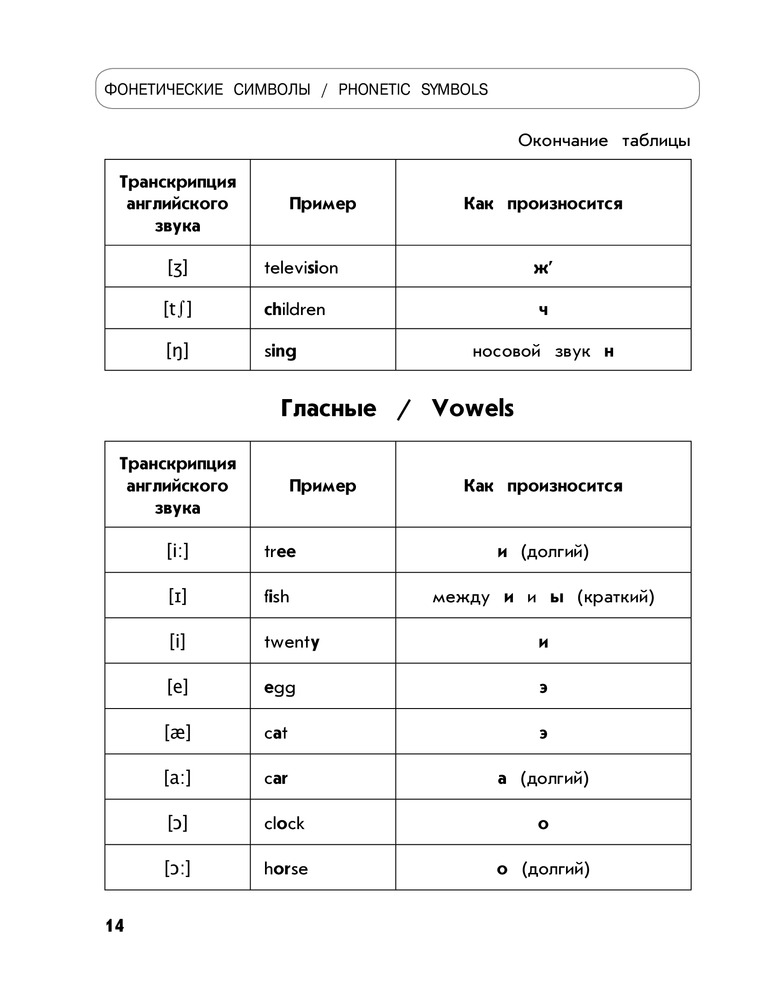 ФОНЕТИЧЕСКИЕ СИМВОЛЫ / PHONETIC SYMBOLS

Окончание таблицы

| Транскрипция английского звука | Пример | Как произносится |
|---|---|---|
| [ʒ] | television | ж' |
| [tʃ] | children | ч |
| [ŋ] | sing | носовой звук н |

Гласные / Vowels

| Транскрипция английского звука | Пример | Как произносится |
|---|---|---|
| [i:] | tree | и (долгий) |
| [ɪ] | fish | между и и ы (краткий) |
| [i] | twenty | и |
| [e] | egg | э |
| [æ] | cat | э |
| [a:] | car | а (долгий) |
| [ɔ] | clock | о |
| [ɔ:] | horse | о (долгий) |

14